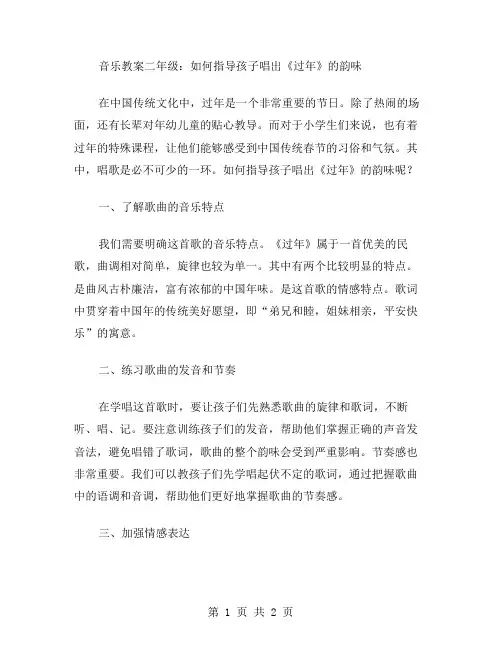 音乐教案二年级：如何指导孩子唱出《过年》的韵味

在中国传统文化中，过年是一个非常重要的节日。除了热闹的场面，还有长辈对年幼儿童的贴心教导。而对于小学生们来说，也有着过年的特殊课程，让他们能够感受到中国传统春节的习俗和气氛。其中，唱歌是必不可少的一环。如何指导孩子唱出《过年》的韵味呢？

一、了解歌曲的音乐特点

我们需要明确这首歌的音乐特点。《过年》属于一首优美的民歌，曲调相对简单，旋律也较为单一。其中有两个比较明显的特点。是曲风古朴廉洁，富有浓郁的中国年味。是这首歌的情感特点。歌词中贯穿着中国年的传统美好愿望，即“弟兄和睦，姐妹相亲，平安快乐”的寓意。

二、练习歌曲的发音和节奏

在学唱这首歌时，要让孩子们先熟悉歌曲的旋律和歌词，不断听、唱、记。要注意训练孩子们的发音，帮助他们掌握正确的声音发音法，避免唱错了歌词，歌曲的整个韵味会受到严重影响。节奏感也非常重要。我们可以教孩子们先学唱起伏不定的歌词，通过把握歌曲中的语调和音调，帮助他们更好地掌握歌曲的节奏感。

三、加强情感表达

第 1 页 共 2 页